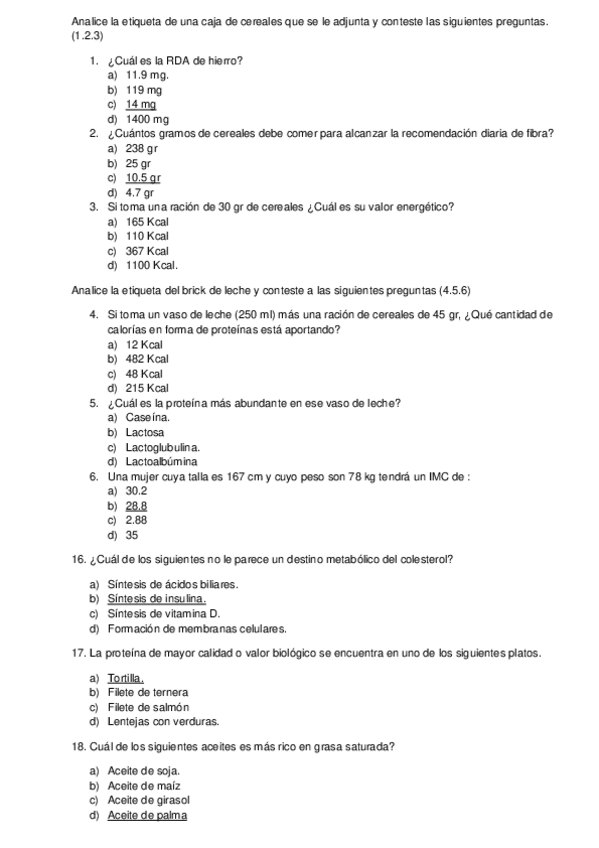 Analice la etiqueta de una caja de cereales que se le adjunta y conteste las siguientes preguntas. (1.2.3)

1. ¿Cuál es la RDA de hierro?
a) 11.9 mg.
b) 119 mg
c) 14 mg
d) 1400 mg
2. ¿Cuántos gramos de cereales debe comer para alcanzar la recomendación diaria de fibra?
a) 238 gr
b) 25 gr
c) 10.5 gr
d) 4.7 gr
3. Si toma una ración de 30 gr de cereales ¿Cuál es su valor energético?
a) 165 Kcal
b) 110 Kcal
c) 367 Kcal
d) 1100 Kcal.

Analice la etiqueta del brick de leche y conteste a las siguientes preguntas (4.5.6)

4. Si toma un vaso de leche (250 ml) más una ración de cereales de 45 gr, ¿Qué cantidad de calorías en forma de proteínas está aportando?
a) 12 Kcal
b) 482 Kcal
c) 48 Kcal
d) 215 Kcal
5. ¿Cuál es la proteína más abundante en ese vaso de leche?
a) Caseína.
b) Lactosa
c) Lactoglubulina.
d) Lactoalbúmina
6. Una mujer cuya talla es 167 cm y cuyo peso son 78 kg tendrá un IMC de :
a) 30.2
b) 28.8
c) 2.88
d) 35

16. ¿Cuál de los siguientes no le parece un destino metabólico del colesterol?

a) Síntesis de ácidos biliares.
b) Síntesis de insulina.
c) Síntesis de vitamina D.
d) Formación de membranas celulares.

17. La proteína de mayor calidad o valor biológico se encuentra en uno de los siguientes platos.

a) Tortilla.
b) Filete de ternera
c) Filete de salmón
d) Lentejas con verduras.

18. Cuál de los siguientes aceites es más rico en grasa saturada?

a) Aceite de soja.
b) Aceite de maíz
c) Aceite de girasol
d) Aceite de palma